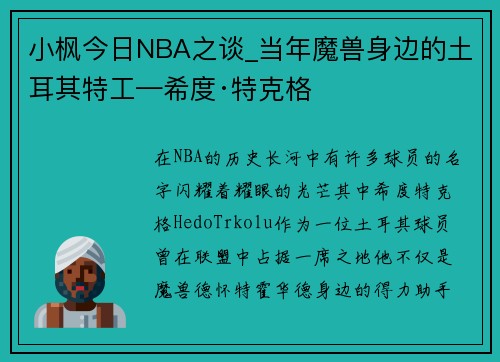 小枫今日NBA之谈_当年魔兽身边的土耳其特工—希度·特克格

在NBA的历史长河中有许多球员的名字闪耀着耀眼的光芒其中希度特克格HedoTrkolu作为一位土耳其球员曾在联盟中占据一席之地他不仅是魔兽德怀特霍华德身边的得力助手